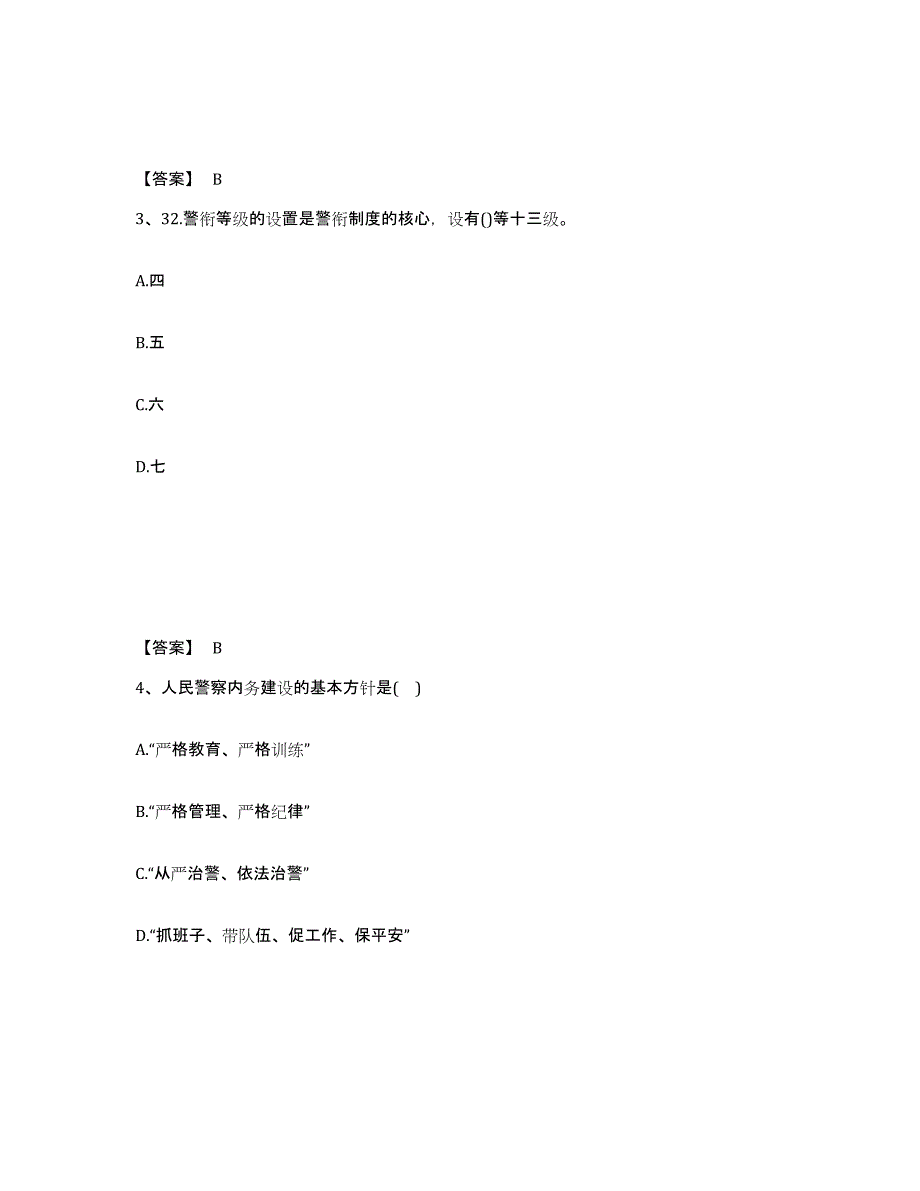 【答案】 B

3、32.警衔等级的设置是警衔制度的核心，设有()等十三级。

A.四

B.五

C.六

D.七

【答案】 B

4、人民警察内务建设的基本方针是( )

A.“严格教育、严格训练”

B.“严格管理、严格纪律”

C.“从严治警、依法治警”

D.“抓班子、带队伍、促工作、保平安”